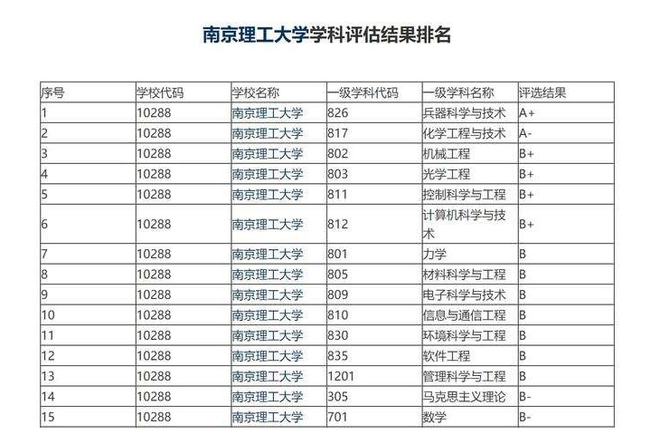 南京理工大学学科评估结果排名

| 序号 | 学校代码 | 学校名称 | 一级学科代码 | 一级学科名称 | 评选结果 |
|---|---|---|---|---|---|
| 1 | 10288 | 南京理工大学 | 826 | 兵器科学与技术 | A+ |
| 2 | 10288 | 南京理工大学 | 817 | 化学工程与技术 | A- |
| 3 | 10288 | 南京理工大学 | 802 | 机械工程 | B+ |
| 4 | 10288 | 南京理工大学 | 803 | 光学工程 | B+ |
| 5 | 10288 | 南京理工大学 | 811 | 控制科学与工程 | B+ |
| 6 | 10288 | 南京理工大学 | 812 | 计算机科学与技术 | B+ |
| 7 | 10288 | 南京理工大学 | 801 | 力学 | B |
| 8 | 10288 | 南京理工大学 | 805 | 材料科学与工程 | B |
| 9 | 10288 | 南京理工大学 | 809 | 电子科学与技术 | B |
| 10 | 10288 | 南京理工大学 | 810 | 信息与通信工程 | B |
| 11 | 10288 | 南京理工大学 | 830 | 环境科学与工程 | B |
| 12 | 10288 | 南京理工大学 | 835 | 软件工程 | B |
| 13 | 10288 | 南京理工大学 | 1201 | 管理科学与工程 | B |
| 14 | 10288 | 南京理工大学 | 305 | 马克思主义理论 | B- |
| 15 | 10288 | 南京理工大学 | 701 | 数学 | B- |